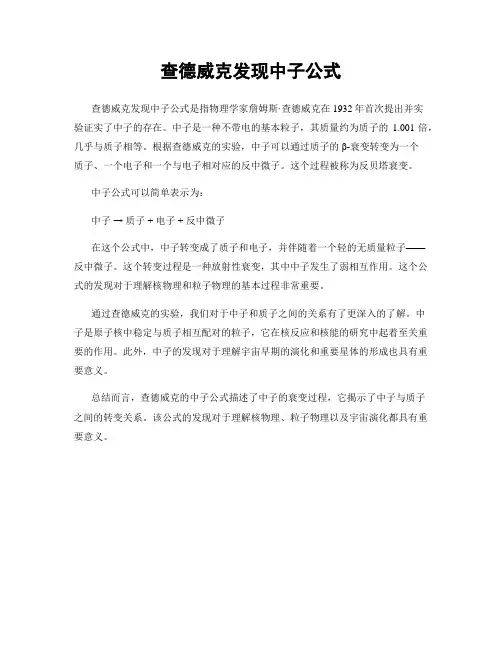 查德威克发现中子公式

查德威克发现中子公式是指物理学家詹姆斯·查德威克在 1932 年首次提出并实验证实了中子的存在。中子是一种不带电的基本粒子，其质量约为质子的 1.001 倍，几乎与质子相等。根据查德威克的实验，中子可以通过质子的 β-衰变转变为一个质子、一个电子和一个与电子相对应的反中微子。这个过程被称为反贝塔衰变。

中子公式可以简单表示为：

中子 → 质子 + 电子 + 反中微子

在这个公式中，中子转变成了质子和电子，并伴随着一个轻的无质量粒子——反中微子。这个转变过程是一种放射性衰变，其中中子发生了弱相互作用。这个公式的发现对于理解核物理和粒子物理的基本过程非常重要。

通过查德威克的实验，我们对于中子和质子之间的关系有了更深入的了解。中子是原子核中稳定与质子相互配对的粒子，它在核反应和核能的研究中起着至关重要的作用。此外，中子的发现对于理解宇宙早期的演化和重要星体的形成也具有重要意义。

总结而言，查德威克的中子公式描述了中子的衰变过程，它揭示了中子与质子之间的转变关系。该公式的发现对于理解核物理、粒子物理以及宇宙演化都具有重要意义。